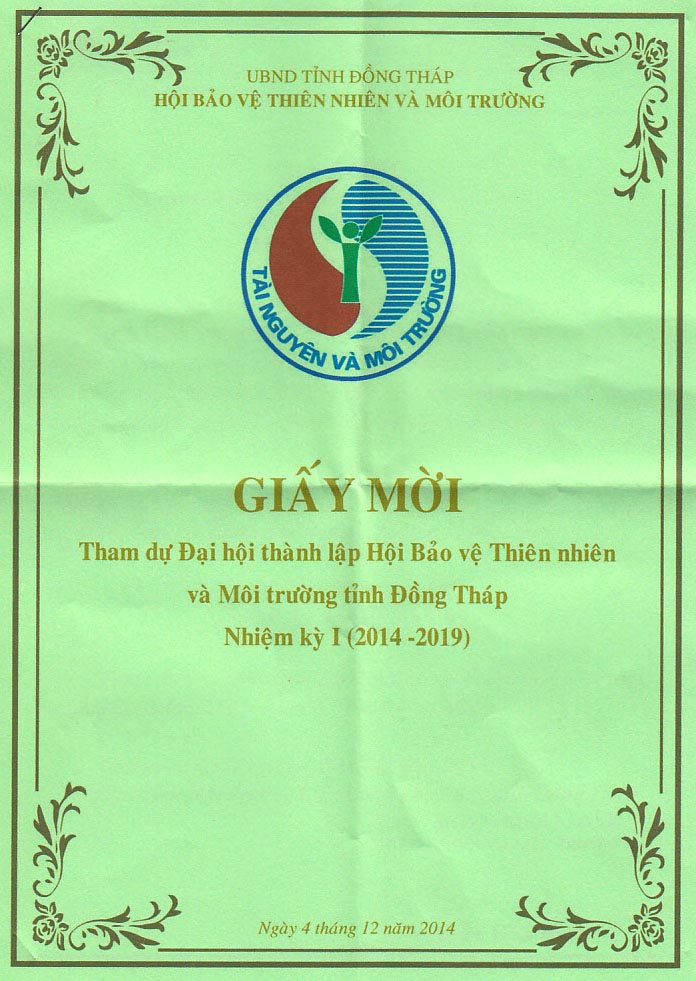 UBND TỈNH ĐỒNG THÁP
HỘI BẢO VỆ THIÊN NHIÊN VÀ MÔI TRƯỜNG

TÀI NGUYÊN VÀ MÔI TRƯỜNG

GIẤY MỜI
Tham dự Đại hội thành lập Hội Bảo vệ Thiên nhiên và Môi trường tỉnh Đồng Tháp
Nhiệm kỳ I (2014 -2019)

Ngày 4 tháng 12 năm 2014